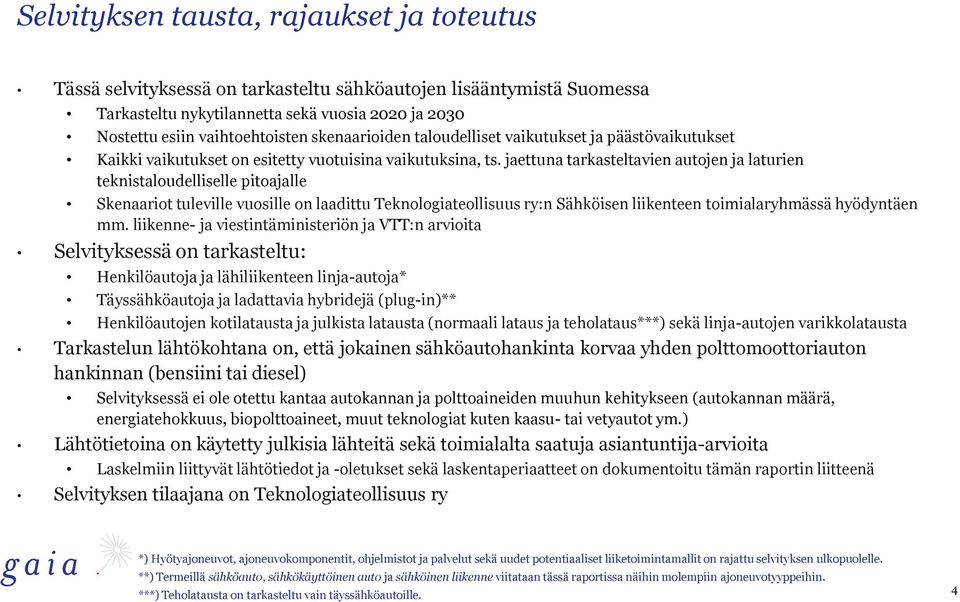 Selvityksen tausta, rajaukset ja toteutus

• Tässä selvityksessä on tarkasteltu sähköautojen lisääntymistä Suomessa
  • Tarkasteltu nykytilannetta sekä vuosia 2020 ja 2030
  • Nostettu esiin vaihtoehtoisten skenaarioiden taloudelliset vaikutukset ja päästövaikutukset
  • Kaikki vaikutukset on esitetty vuotuisina vaikutuksina, ts. jaettuna tarkasteltavien autojen ja laturien teknistaloudelliselle pitoajalle
  • Skenaariot tuleville vuosille on laadittu Teknologiateollisuus ry:n Sähköisen liikenteen toimialaryhmässä hyödyntäen mm. liikenne- ja viestintäministeriön ja VTT:n arvioita
• Selvityksessä on tarkasteltu:
  • Henkilöautoja ja lähiliikenteen linja-autoja*
  • Täyssähköautoja ja ladattavia hybridejä (plug-in)**
  • Henkilöautojen kotilatausta ja julkista latausta (normaali lataus ja teholataus***) sekä linja-autojen varikkolatausta
• Tarkastelun lähtökohtana on, että jokainen sähköautohankinta korvaa yhden polttomoottoriauton hankinnan (bensiini tai diesel)
  • Selvityksessä ei ole otettu kantaa autokannan ja polttoaineiden muuhun kehitykseen (autokannan määrä, energiatehokkuus, biopolttoaineet, muut teknologiat kuten kaasu- tai vetyautot ym.)
• Lähtötietoina on käytetty julkisia lähteitä sekä toimialalta saatuja asiantuntija-arvioita
  • Laskelmiin liittyvät lähtötiedot ja -oletukset sekä laskentaperiaatteet on dokumentoitu tämän raportin liitteenä
• Selvityksen tilaajana on Teknologiateollisuus ry

gaia

*) Hyötyajoneuvot, ajoneuvokomponentit, ohjelmistot ja palvelut sekä uudet potentiaaliset liiketoimintamallit on rajattu selvityksen ulkopuolelle.
**) Termeillä sähköauto, sähkökäyttöinen auto ja sähköinen liikenne viitataan tässä raportissa näihin molempiin ajoneuvotyyppeihin.
***) Teholatausta on tarkasteltu vain täyssähköautoille.

4